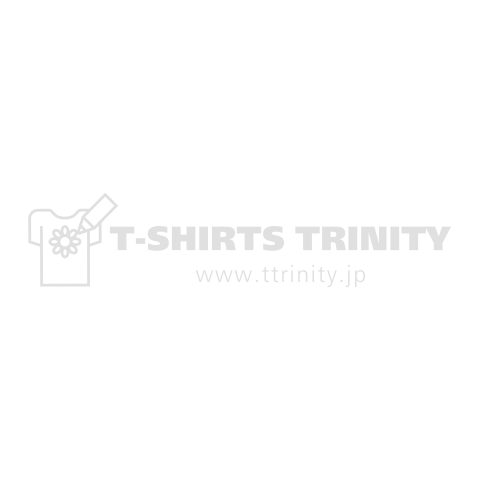 T-SHIRTS TRINITY
www.ttrinity.jp